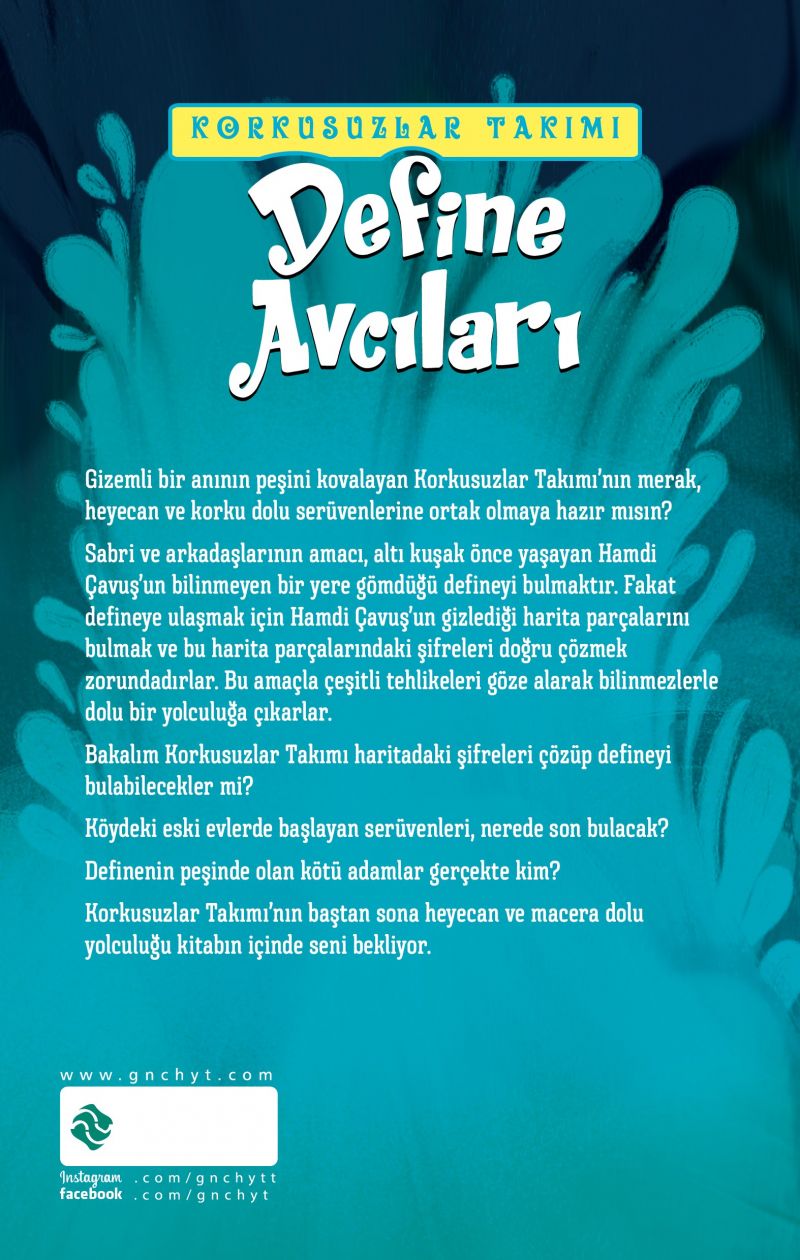 KORKUSUZLAR TAKIMI

Define Avcıları

Gizemli bir anının peşini kovalayan Korkusuzlar Takımı'nın merak, heyecan ve korku dolu serüvenlerine ortak olmaya hazır mısın?

Sabri ve arkadaşlarının amacı, altı kuşak önce yaşayan Hamdi Çavuş'un bilinmeyen bir yere gömdüğü defineyi bulmaktır. Fakat defineye ulaşmak için Hamdi Çavuş'un gizlediği harita parçalarını bulmak ve bu harita parçalarındaki şifreleri doğru çözmek zorundadırlar. Bu amaçla çeşitli tehlikeleri göze alarak bilinmezlerle dolu bir yolculuğa çıkarlar.

Bakalım Korkusuzlar Takımı haritadaki şifreleri çözüp defineyi bulabilecekler mi?

Köydeki eski evlerde başlayan serüvenleri, nerede son bulacak?

Definenin peşinde olan kötü adamlar gerçekte kim?

Korkusuzlar Takımı'nın baştan sona heyecan ve macera dolu yolculuğu kitabın içinde seni bekliyor.

www.gnchyt.com

Instagram .com/gnchytt
facebook .com/gnchyt